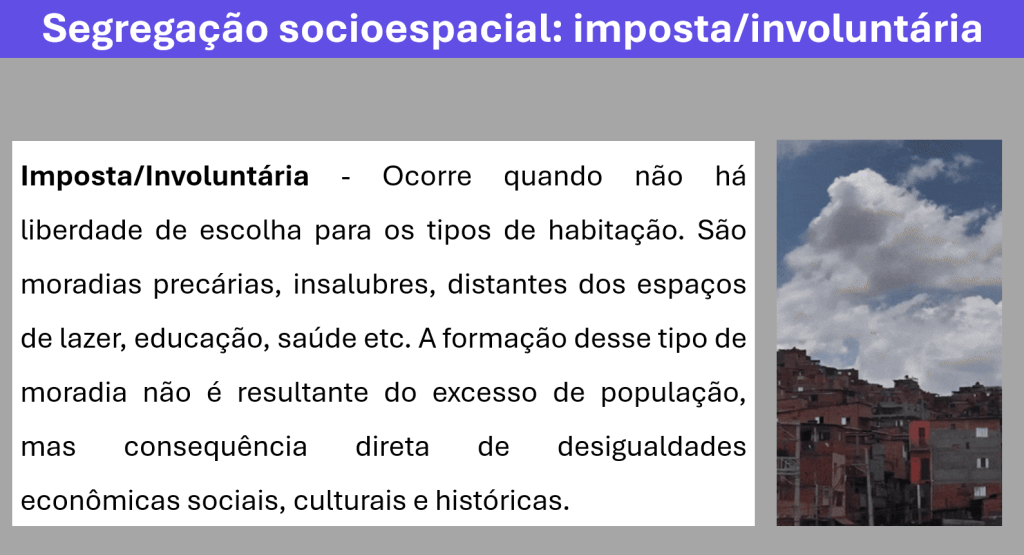 Segregação socioespacial: imposta/involuntária

Imposta/Involuntária - Ocorre quando não há liberdade de escolha para os tipos de habitação. São moradias precárias, insalubres, distantes dos espaços de lazer, educação, saúde etc. A formação desse tipo de moradia não é resultante do excesso de população, mas consequência direta de desigualdades econômicas sociais, culturais e históricas.